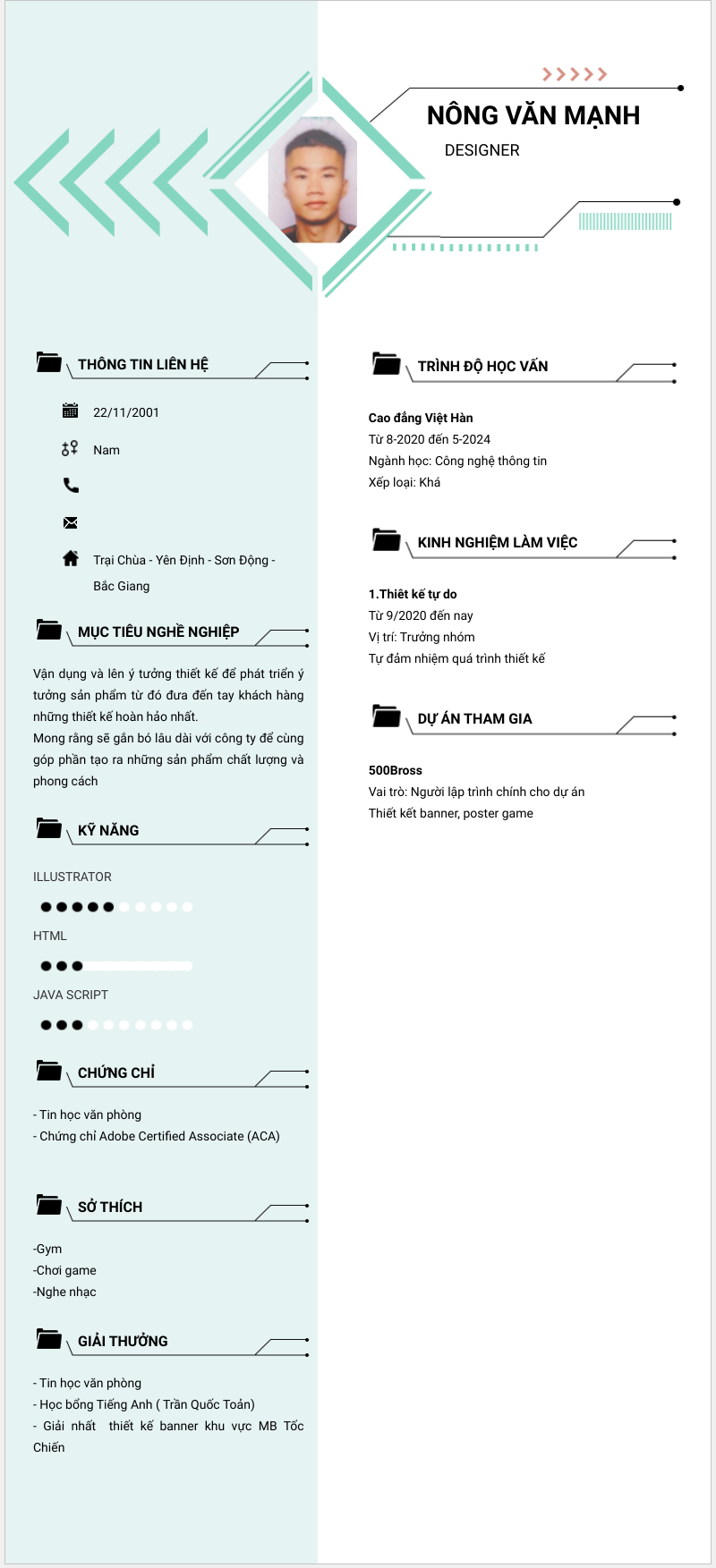 NÔNG VĂN MẠNH

DESIGNER

THÔNG TIN LIÊN HỆ

22/11/2001

Nam

Trại Chùa - Yên Định - Sơn Động - Bắc Giang

MỤC TIÊU NGHỀ NGHIỆP

Vận dụng và lên ý tưởng thiết kế để phát triển ý tưởng sản phẩm từ đó đưa đến tay khách hàng những thiết kế hoàn hảo nhất.
Mong rằng sẽ gắn bó lâu dài với công ty để cùng góp phần tạo ra những sản phẩm chất lượng và phong cách

KỸ NĂNG

ILLUSTRATOR

HTML

JAVA SCRIPT

CHỨNG CHỈ

- Tin học văn phòng
- Chứng chỉ Adobe Certified Associate (ACA)

SỞ THÍCH

-Gym
-Chơi game
-Nghe nhạc

GIẢI THƯỞNG

- Tin học văn phòng
- Học bổng Tiếng Anh ( Trần Quốc Toản)
- Giải nhất thiết kế banner khu vực MB Tốc Chiến

TRÌNH ĐỘ HỌC VẤN

Cao đẳng Việt Hàn
Từ 8-2020 đến 5-2024
Ngành học: Công nghệ thông tin
Xếp loại: Khá

KINH NGHIỆM LÀM VIỆC

1.Thiết kế tự do
Từ 9/2020 đến nay
Vị trí: Trưởng nhóm
Tự đảm nhiệm quá trình thiết kế

DỰ ÁN THAM GIA

500Bross
Vai trò: Người lập trình chính cho dự án
Thiết kết banner, poster game